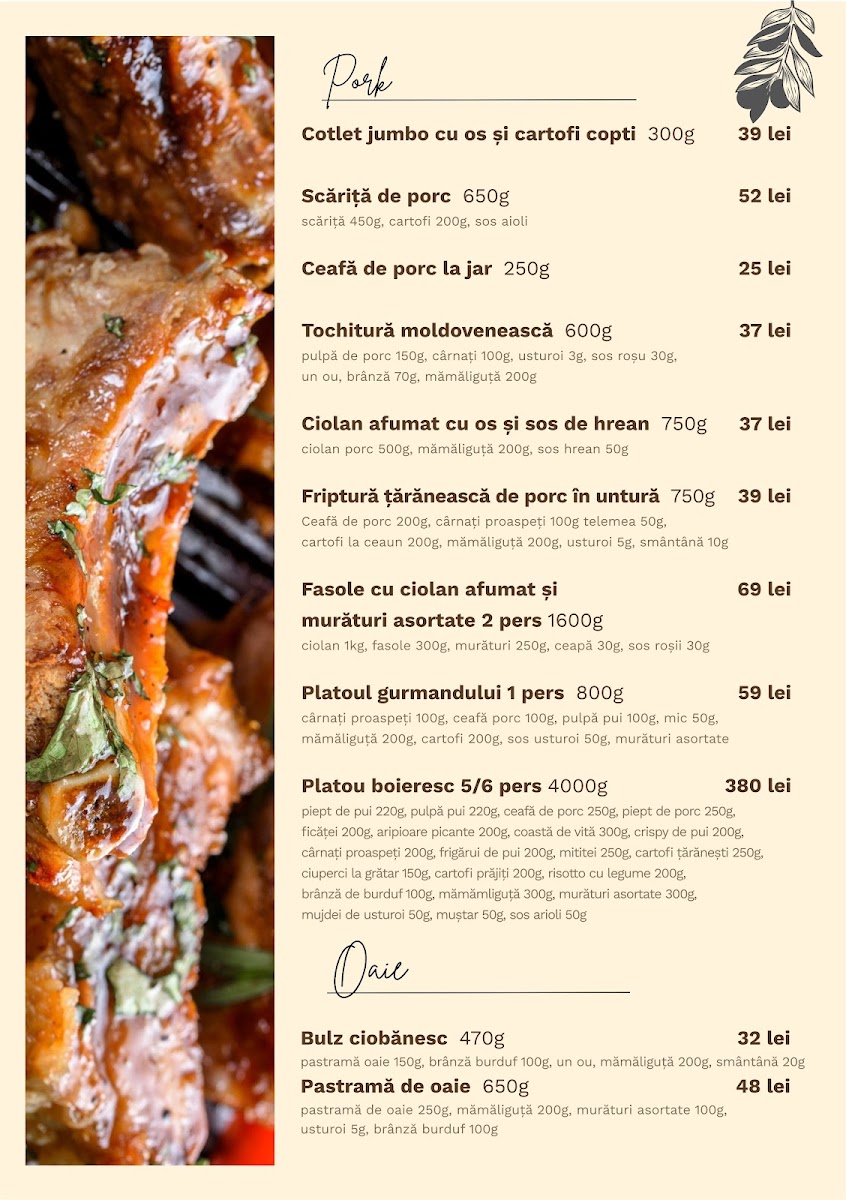 Pork

Cotlet jumbo cu os și cartofi copti 300g 39 lei

Scăriță de porc 650g 52 lei
scăriță 450g, cartofi 200g, sos aioli

Ceafă de porc la jar 250g 25 lei

Tochitură moldovenească 600g 37 lei
pulpă de porc 150g, cârnați 100g, usturoi 3g, sos roșu 30g, un ou, brânză 70g, mămăliguță 200g

Ciolan afumat cu os și sos de hrean 750g 37 lei
ciolan porc 500g, mămăliguță 200g, sos hrean 50g

Friptură țărănească de porc în untură 750g 39 lei
Ceafă de porc 200g, cârnați proaspeți 100g telemea 50g, cartofi la ceaun 200g, mămăliguță 200g, usturoi 5g, smântână 10g

Fasole cu ciolan afumat și murături asortate 2 pers 1600g 69 lei
ciolan 1kg, fasole 300g, murături 250g, ceapă 30g, sos roșii 30g

Platoul gurmandului 1 pers 800g 59 lei
cârnați proaspeți 100g, ceafă porc 100g, pulpă pui 100g, mic 50g, mămăliguță 200g, cartofi 200g, sos usturoi 50g, murături asortate

Platou boieresc 5/6 pers 4000g 380 lei
piept de pui 220g, pulpă pui 220g, ceafă de porc 250g, piept de porc 250g, ficăței 200g, aripioare picante 200g, coastă de vită 300g, crispy de pui 200g, cârnați proaspeți 200g, frigărui de pui 200g, mititei 250g, cartofi țărănești 250g, ciuperci la grătar 150g, cartofi prăjiți 200g, risotto cu legume 200g, brânză de burduf 100g, mămămliguță 300g, murături asortate 300g, mujdei de usturoi 50g, muștar 50g, sos arioli 50g

Oaie

Bulz ciobănesc 470g 32 lei
pastramă oaie 150g, brânză burduf 100g, un ou, mămăliguță 200g, smântână 20g

Pastramă de oaie 650g 48 lei
pastramă de oaie 250g, mămăliguță 200g, murături asortate 100g, usturoi 5g, brânză burduf 100g